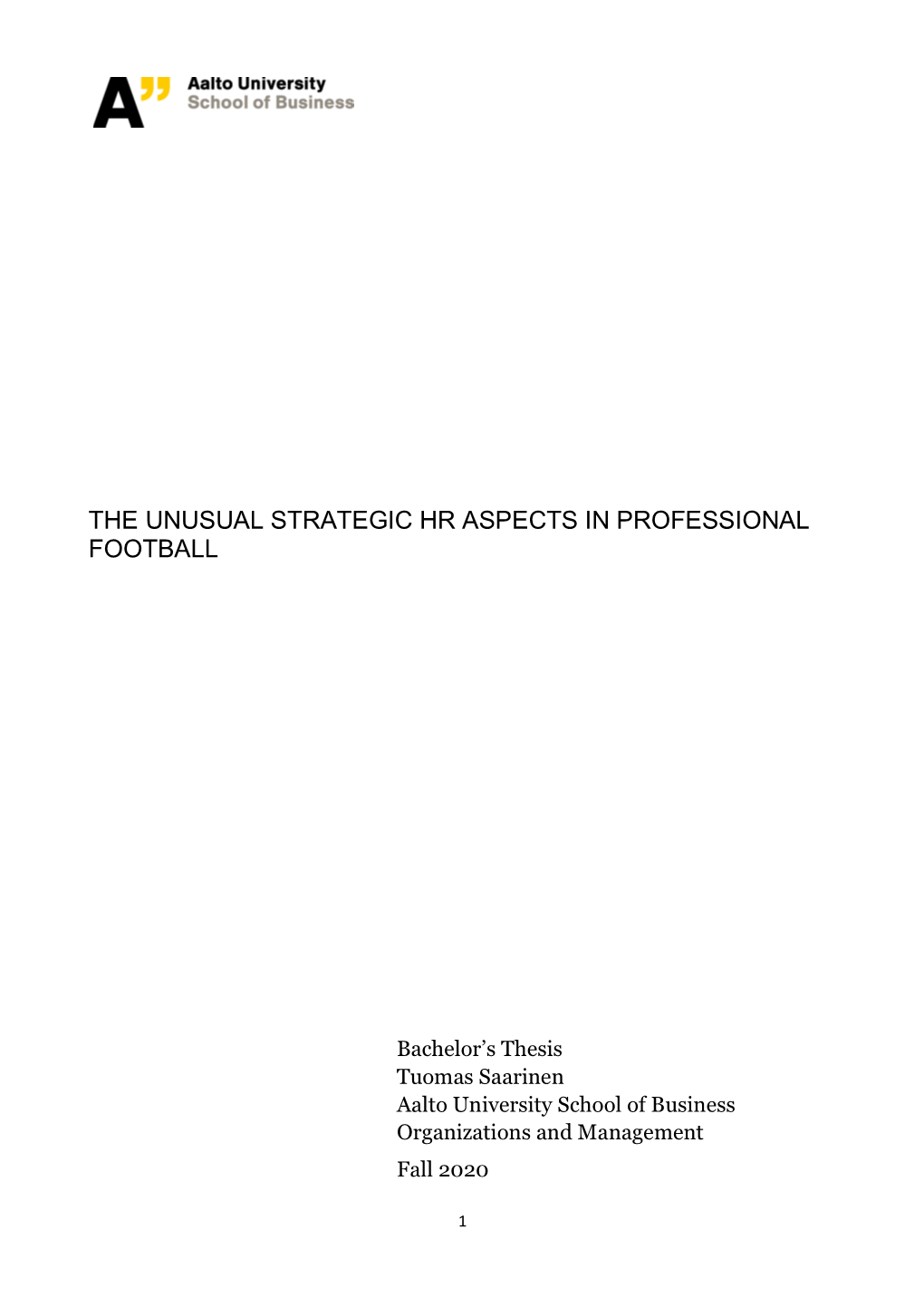 A" Aalto University
School of Business

THE UNUSUAL STRATEGIC HR ASPECTS IN PROFESSIONAL FOOTBALL

Bachelor's Thesis
Tuomas Saarinen
Aalto University School of Business
Organizations and Management

Fall 2020

1